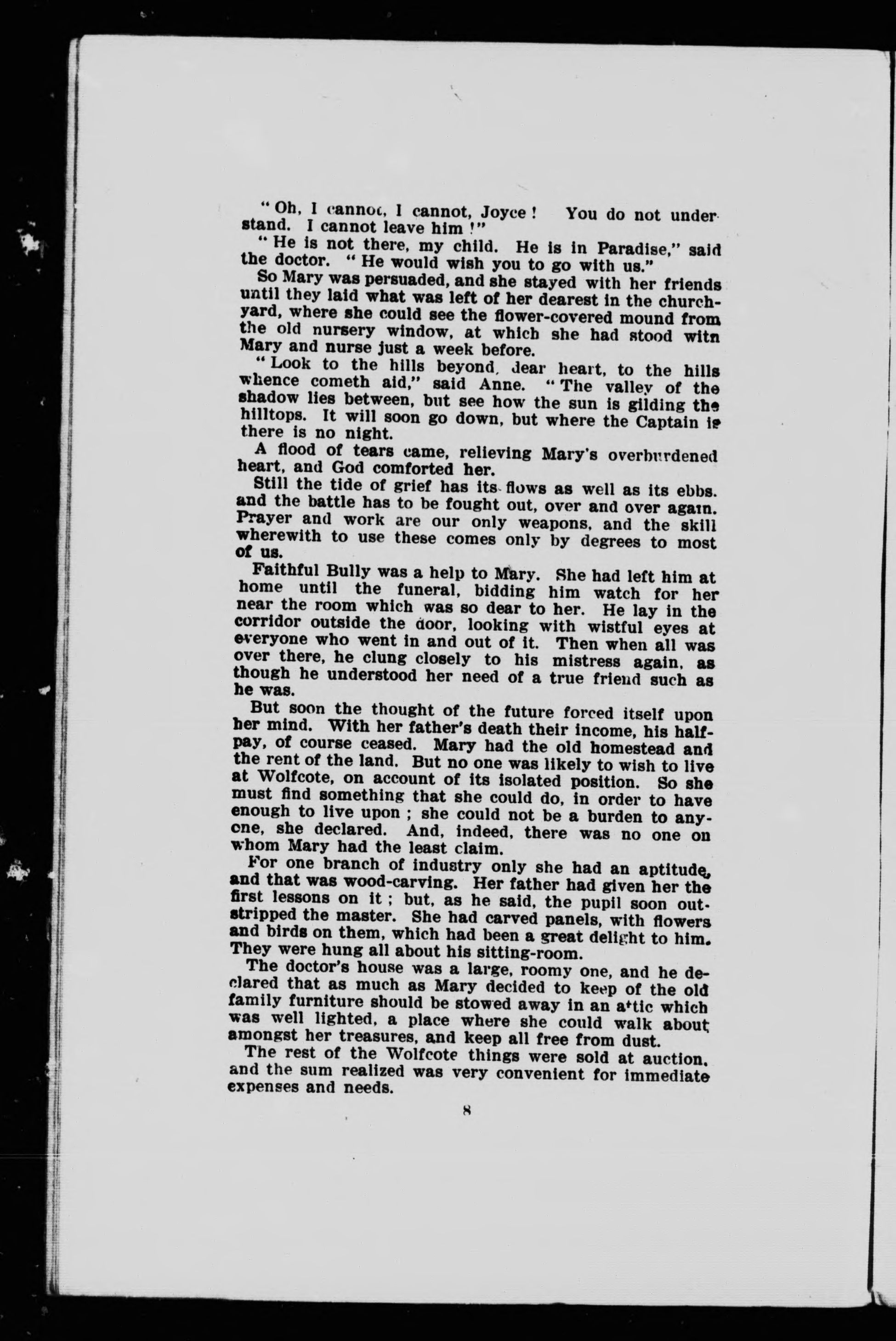 "Oh, I cannot, I cannot, Joyce! You do not understand. I cannot leave him!"

"He is not there, my child. He is in Paradise," said the doctor. "He would wish you to go with us."

So Mary was persuaded, and she stayed with her friends until they laid what was left of her dearest in the churchyard, where she could see the flower-covered mound from the old nursery window, at which she had stood witn Mary and nurse just a week before.

"Look to the hills beyond, dear heart, to the hills whence cometh aid," said Anne. "The valley of the shadow lies between, but see how the sun is gilding the hilltops. It will soon go down, but where the Captain is there is no night.

A flood of tears came, relieving Mary's overburdened heart, and God comforted her.

Still the tide of grief has its flows as well as its ebbs. and the battle has to be fought out, over and over again. Prayer and work are our only weapons, and the skill wherewith to use these comes only by degrees to most of us.

Faithful Bully was a help to Mary. She had left him at home until the funeral, bidding him watch for her near the room which was so dear to her. He lay in the corridor outside the door, looking with wistful eyes at everyone who went in and out of it. Then when all was over there, he clung closely to his mistress again, as though he understood her need of a true friend such as he was.

But soon the thought of the future forced itself upon her mind. With her father's death their income, his half-pay, of course ceased. Mary had the old homestead and the rent of the land. But no one was likely to wish to live at Wolfcote, on account of its isolated position. So she must find something that she could do, in order to have enough to live upon; she could not be a burden to anyone, she declared. And, indeed, there was no one on whom Mary had the least claim.

For one branch of industry only she had an aptitude, and that was wood-carving. Her father had given her the first lessons on it; but, as he said, the pupil soon outstripped the master. She had carved panels, with flowers and birds on them, which had been a great delight to him. They were hung all about his sitting-room.

The doctor's house was a large, roomy one, and he declared that as much as Mary decided to keep of the old family furniture should be stowed away in an attic which was well lighted, a place where she could walk about amongst her treasures, and keep all free from dust.

The rest of the Wolfcote things were sold at auction, and the sum realized was very convenient for immediate expenses and needs.

8